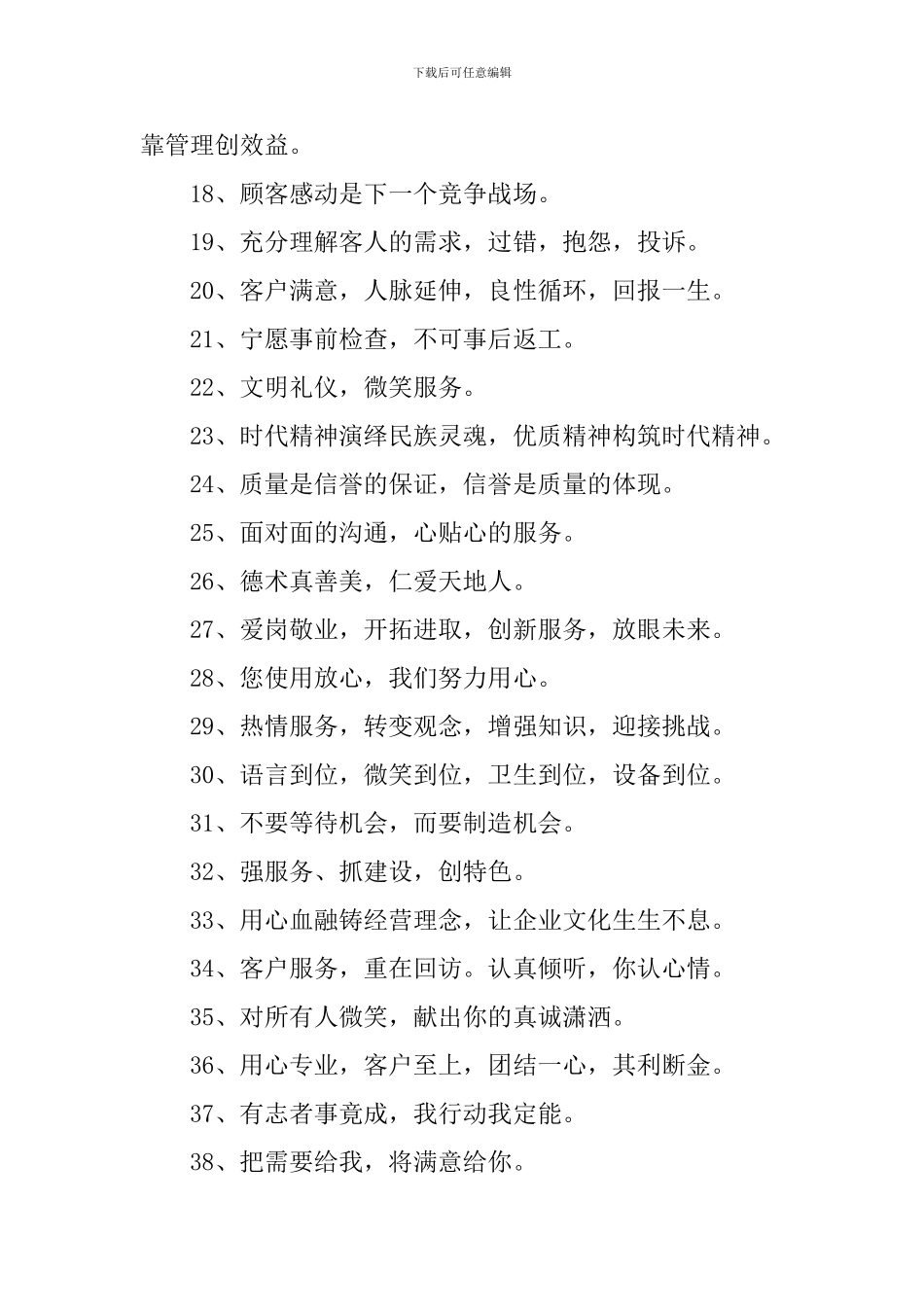 下载后可任意编辑

靠管理创效益。

18、顾客感动是下一个竞争战场。

19、充分理解客人的需求，过错，抱怨，投诉。

20、客户满意，人脉延伸，良性循环，回报一生。

21、宁愿事前检查，不可事后返工。

22、文明礼仪，微笑服务。

23、时代精神演绎民族灵魂，优质精神构筑时代精神。

24、质量是信誉的保证，信誉是质量的体现。

25、面对面的沟通，心贴心的服务。

26、德术真善美，仁爱天地人。

27、爱岗敬业，开拓进取，创新服务，放眼未来。

28、您使用放心，我们努力用心。

29、热情服务，转变观念，增强知识，迎接挑战。

30、语言到位，微笑到位，卫生到位，设备到位。

31、不要等待机会，而要制造机会。

32、强服务、抓建设，创特色。

33、用心血融铸经营理念，让企业文化生生不息。

34、客户服务，重在回访。认真倾听，你认心情。

35、对所有人微笑，献出你的真诚潇洒。

36、用心专业，客户至上，团结一心，其利断金。

37、有志者事竟成，我行动我定能。

38、把需要给我，将满意给你。